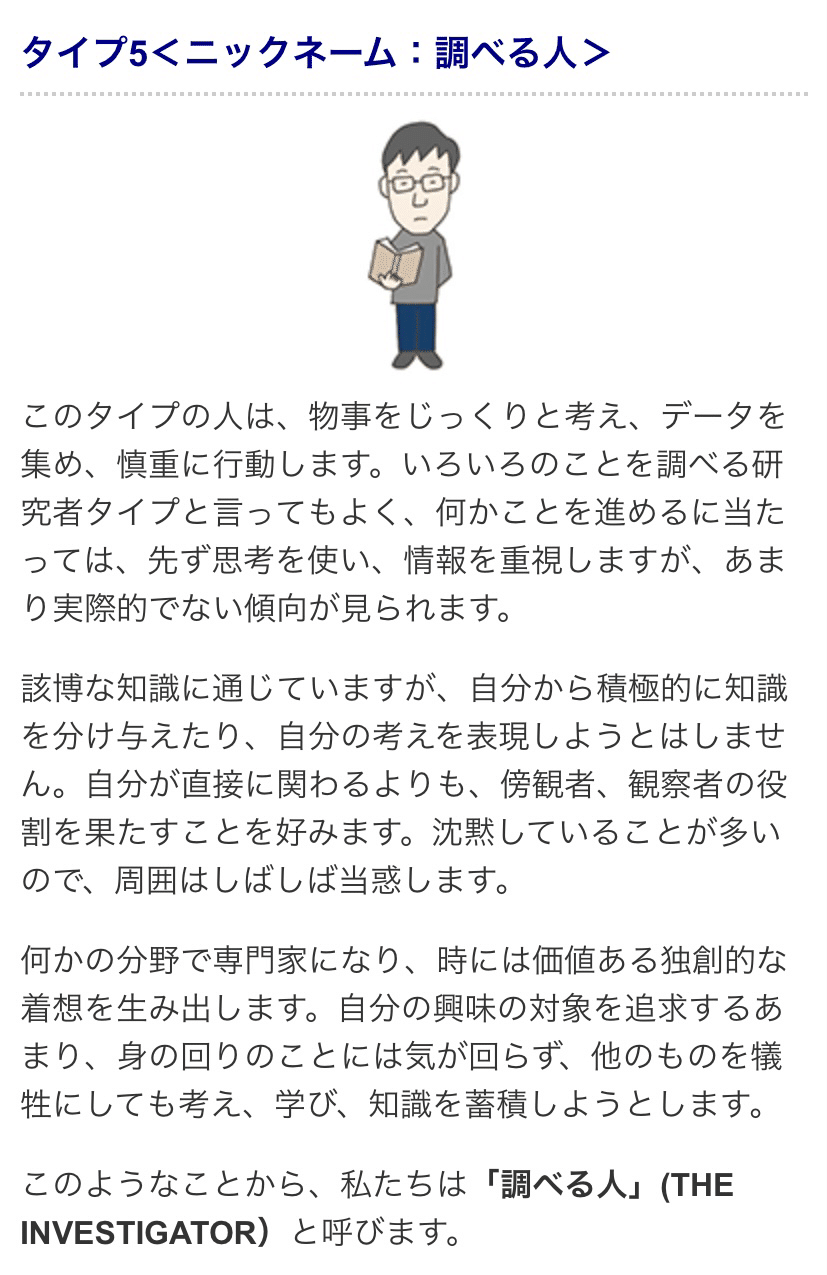 タイプ5＜ニックネーム：調べる人＞

このタイプの人は、物事をじっくりと考え、データを集め、慎重に行動します。いろいろのことを調べる研究者タイプと言ってもよく、何かことを進めるに当たっては、先ず思考を使い、情報を重視しますが、あまり実際的でない傾向が見られます。

該博な知識に通じていますが、自分から積極的に知識を分け与えたり、自分の考えを表現しようとはしません。自分が直接に関わるよりも、傍観者、観察者の役割を果たすことを好みます。沈黙していることが多いので、周囲はしばしば当惑します。

何かの分野で専門家になり、時には価値ある独創的な着想を生み出します。自分の興味の対象を追求するあまり、身の回りのことには気が回らず、他のものを犠牲にしても考え、学び、知識を蓄積しようとします。

このようなことから、私たちは「調べる人」(THE INVESTIGATOR）と呼びます。